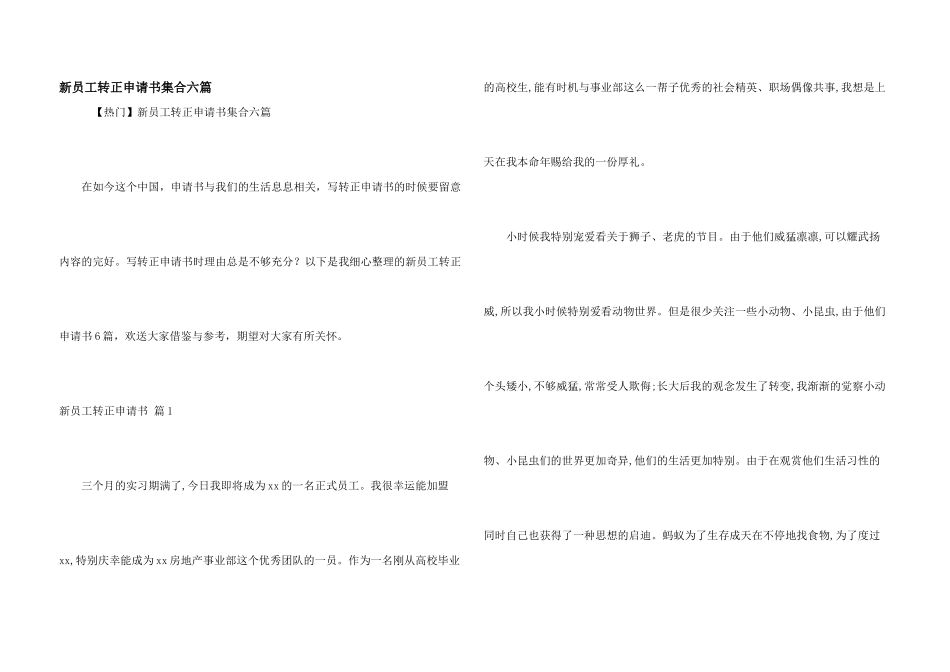 新员工转正申请书集合六篇

【热门】新员工转正申请书集合六篇

在如今这个中国，申请书与我们的生活息息相关，写转正申请书的时候要留意内容的完好。写转正申请书时理由总是不够充分？以下是我细心整理的新员工转正申请书6篇，欢送大家借鉴与参考，期望对大家有所关怀。

新员工转正申请书 篇1

三个月的实习期满了,今日我即将成为xx的一名正式员工。我很幸运能加盟xx,特别庆幸能成为xx房地产事业部这个优秀团队的一员。作为一名刚从高校毕业的高校生,能有时机与事业部这么一帮子优秀的社会精英、职场偶像共事,我想是上天在我本命年赐给我的一份厚礼。

小时候我特别宠爱看关于狮子、老虎的节目。由于他们威猛凛凛,可以耀武扬威,所以我小时候特别爱看动物世界。但是很少关注一些小动物、小昆虫,由于他们个头矮小,不够威猛,常常受人欺侮;长大后我的观念发生了转变,我渐渐的觉察小动物、小昆虫们的世界更加奇异,他们的生活更加特别。由于在观赏他们生活习性的同时自己也获得了一种思想的启迪。蚂蚁为了生存成天在不停地找食物,为了度过